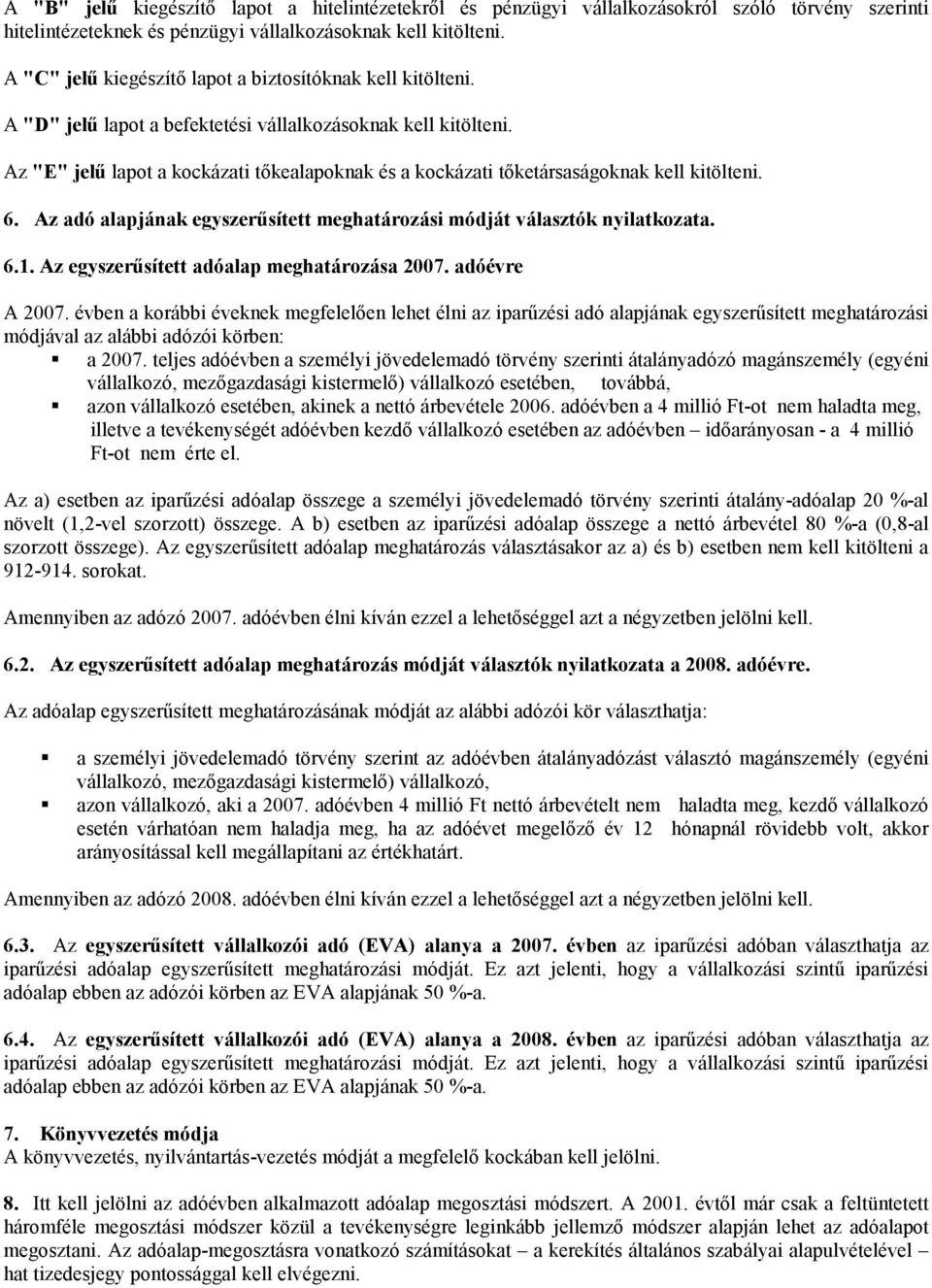 A "B" jelű kiegészítő lapot a hitelintézetekről és pénzügyi vállalkozásokról szóló törvény szerinti hitelintézeteknek és pénzügyi vállalkozásoknak kell kitölteni.

A "C" jelű kiegészítő lapot a biztosítóknak kell kitölteni.

A "D" jelű lapot a befektetési vállalkozásoknak kell kitölteni.

Az "E" jelű lapot a kockázati tőkealapoknak és a kockázati tőketársaságoknak kell kitölteni.

6. Az adó alapjának egyszerűsített meghatározási módját választók nyilatkozata.

6.1. Az egyszerűsített adóalap meghatározása 2007. adóévre

A 2007. évben a korábbi éveknek megfelelően lehet élni az iparűzési adó alapjának egyszerűsített meghatározási módjával az alábbi adózói körben:
▪ a 2007. teljes adóévben a személyi jövedelemadó törvény szerinti átalányadózó magánszemély (egyéni vállalkozó, mezőgazdasági kistermelő) vállalkozó esetében, továbbá,
▪ azon vállalkozó esetében, akinek a nettó árbevétele 2006. adóévben a 4 millió Ft-ot nem haladta meg, illetve a tevékenységét adóévben kezdő vállalkozó esetében az adóévben – időarányosan - a 4 millió Ft-ot nem érte el.

Az a) esetben az iparűzési adóalap összege a személyi jövedelemadó törvény szerinti átalány-adóalap 20 %-al növelt (1,2-vel szorzott) összege. A b) esetben az iparűzési adóalap összege a nettó árbevétel 80 %-a (0,8-al szorzott összege). Az egyszerűsített adóalap meghatározás választásakor az a) és b) esetben nem kell kitölteni a 912-914. sorokat.

Amennyiben az adózó 2007. adóévben élni kíván ezzel a lehetőséggel azt a négyzetben jelölni kell.

6.2. Az egyszerűsített adóalap meghatározás módját választók nyilatkozata a 2008. adóévre.

Az adóalap egyszerűsített meghatározásának módját az alábbi adózói kör választhatja:

▪ a személyi jövedelemadó törvény szerint az adóévben átalányadózást választó magánszemély (egyéni vállalkozó, mezőgazdasági kistermelő) vállalkozó,
▪ azon vállalkozó, aki a 2007. adóévben 4 millió Ft nettó árbevételt nem haladta meg, kezdő vállalkozó esetén várhatóan nem haladja meg, ha az adóévet megelőző év 12 hónapnál rövidebb volt, akkor arányosítással kell megállapítani az értékhatárt.

Amennyiben az adózó 2008. adóévben élni kíván ezzel a lehetőséggel azt a négyzetben jelölni kell.

6.3. Az egyszerűsített vállalkozói adó (EVA) alanya a 2007. évben az iparűzési adóban választhatja az iparűzési adóalap egyszerűsített meghatározási módját. Ez azt jelenti, hogy a vállalkozási szintű iparűzési adóalap ebben az adózói körben az EVA alapjának 50 %-a.

6.4. Az egyszerűsített vállalkozói adó (EVA) alanya a 2008. évben az iparűzési adóban választhatja az iparűzési adóalap egyszerűsített meghatározási módját. Ez azt jelenti, hogy a vállalkozási szintű iparűzési adóalap ebben az adózói körben az EVA alapjának 50 %-a.

7. Könyvvezetés módja
A könyvvezetés, nyilvántartás-vezetés módját a megfelelő kockában kell jelölni.

8. Itt kell jelölni az adóévben alkalmazott adóalap megosztási módszert. A 2001. évtől már csak a feltüntetett háromféle megosztási módszer közül a tevékenységre leginkább jellemző módszer alapján lehet az adóalapot megosztani. Az adóalap-megosztásra vonatkozó számításokat – a kerekítés általános szabályai alapulvételével – hat tizedesjegy pontossággal kell elvégezni.